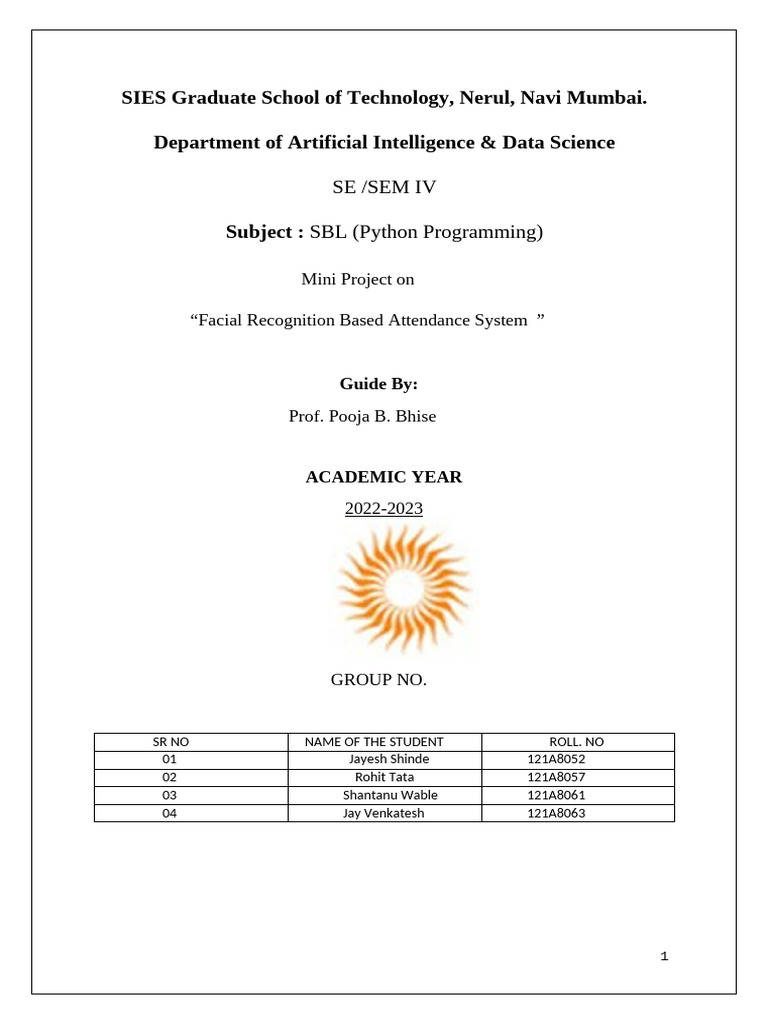 SIES Graduate School of Technology, Nerul, Navi Mumbai.

Department of Artificial Intelligence & Data Science

SE /SEM IV

Subject : SBL (Python Programming)

Mini Project on

“Facial Recognition Based Attendance System ”

Guide By:

Prof. Pooja B. Bhise

ACADEMIC YEAR

2022-2023

GROUP NO.

| SR NO | NAME OF THE STUDENT | ROLL. NO |
|---|---|---|
| 01 | Jayesh Shinde | 121A8052 |
| 02 | Rohit Tata | 121A8057 |
| 03 | Shantanu Wable | 121A8061 |
| 04 | Jay Venkatesh | 121A8063 |

1